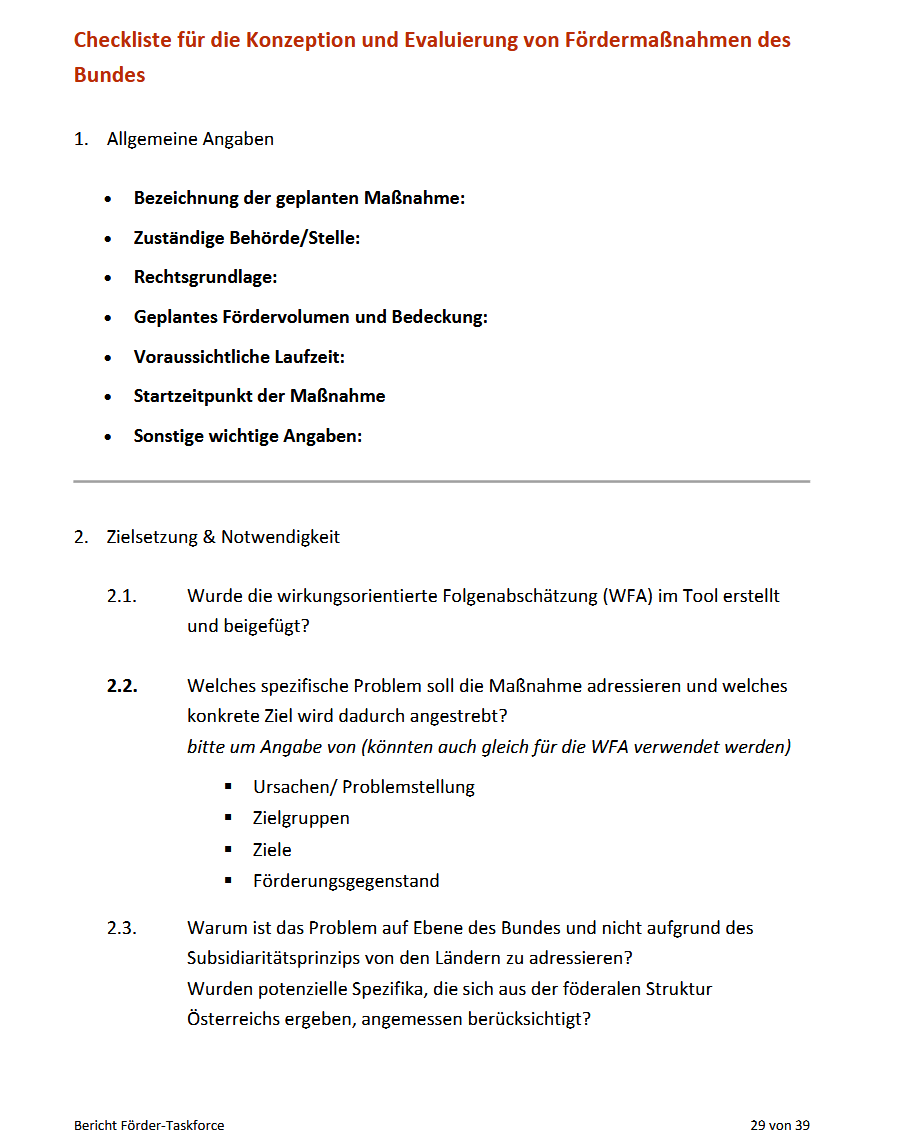 Checkliste für die Konzeption und Evaluierung von Fördermaßnahmen des Bundes

1. Allgemeine Angaben

• Bezeichnung der geplanten Maßnahme:
• Zuständige Behörde/Stelle:
• Rechtsgrundlage:
• Geplantes Fördervolumen und Bedeckung:
• Voraussichtliche Laufzeit:
• Startzeitpunkt der Maßnahme
• Sonstige wichtige Angaben:

2. Zielsetzung & Notwendigkeit

2.1. Wurde die wirkungsorientierte Folgenabschätzung (WFA) im Tool erstellt und beigefügt?

2.2. Welches spezifische Problem soll die Maßnahme adressieren und welches konkrete Ziel wird dadurch angestrebt?
bitte um Angabe von (könnten auch gleich für die WFA verwendet werden)

• Ursachen/ Problemstellung
• Zielgruppen
• Ziele
• Förderungsgegenstand

2.3. Warum ist das Problem auf Ebene des Bundes und nicht aufgrund des Subsidiaritätsprinzips von den Ländern zu adressieren?
Wurden potenzielle Spezifika, die sich aus der föderalen Struktur Österreichs ergeben, angemessen berücksichtigt?

Bericht Förder-Taskforce
29 von 39